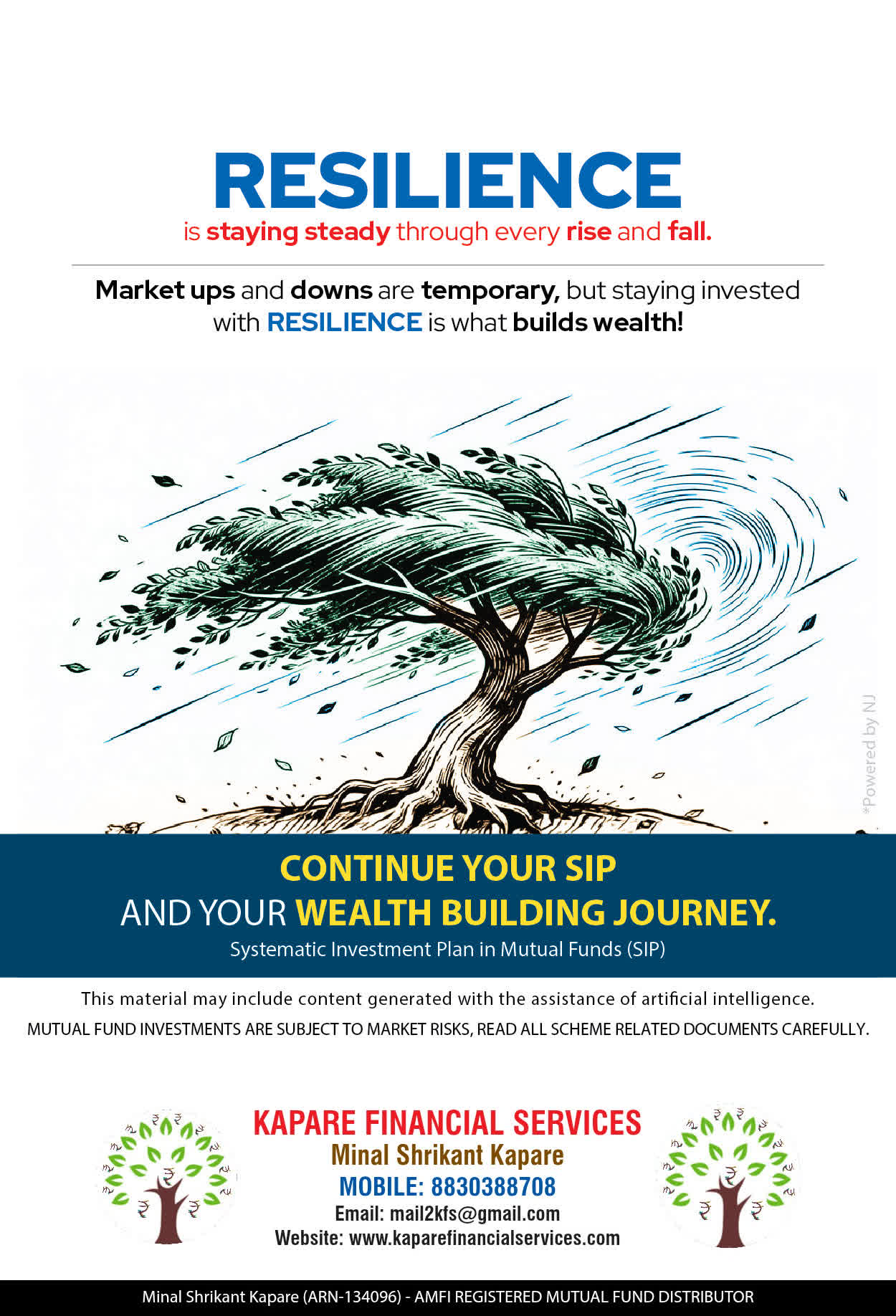 RESILIENCE
is staying steady through every rise and fall.

Market ups and downs are temporary, but staying invested with RESILIENCE is what builds wealth!

CONTINUE YOUR SIP
AND YOUR WEALTH BUILDING JOURNEY.
Systematic Investment Plan in Mutual Funds (SIP)

This material may include content generated with the assistance of artificial intelligence.
MUTUAL FUND INVESTMENTS ARE SUBJECT TO MARKET RISKS, READ ALL SCHEME RELATED DOCUMENTS CAREFULLY.

KAPARE FINANCIAL SERVICES
Minal Shrikant Kapare
MOBILE: 8830388708
Email: mail2kfs@gmail.com
Website: www.kaparefinancialservices.com

Minal Shrikant Kapare (ARN-134096) - AMFI REGISTERED MUTUAL FUND DISTRIBUTOR

*Powered by NJ